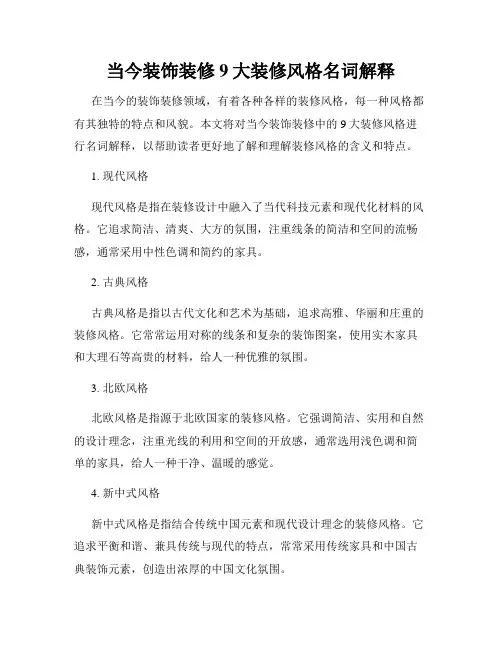 当今装饰装修 9 大装修风格名词解释

在当今的装饰装修领域，有着各种各样的装修风格，每一种风格都有其独特的特点和风貌。本文将对当今装饰装修中的 9 大装修风格进行名词解释，以帮助读者更好地了解和理解装修风格的含义和特点。

1. 现代风格

现代风格是指在装修设计中融入了当代科技元素和现代化材料的风格。它追求简洁、清爽、大方的氛围，注重线条的简洁和空间的流畅感，通常采用中性色调和简约的家具。

2. 古典风格

古典风格是指以古代文化和艺术为基础，追求高雅、华丽和庄重的装修风格。它常常运用对称的线条和复杂的装饰图案，使用实木家具和大理石等高贵的材料，给人一种优雅的氛围。

3. 北欧风格

北欧风格是指源于北欧国家的装修风格。它强调简洁、实用和自然的设计理念，注重光线的利用和空间的开放感，通常选用浅色调和简单的家具，给人一种干净、温暖的感觉。

4. 新中式风格

新中式风格是指结合传统中国元素和现代设计理念的装修风格。它追求平衡和谐、兼具传统与现代的特点，常常采用传统家具和中国古典装饰元素，创造出浓厚的中国文化氛围。